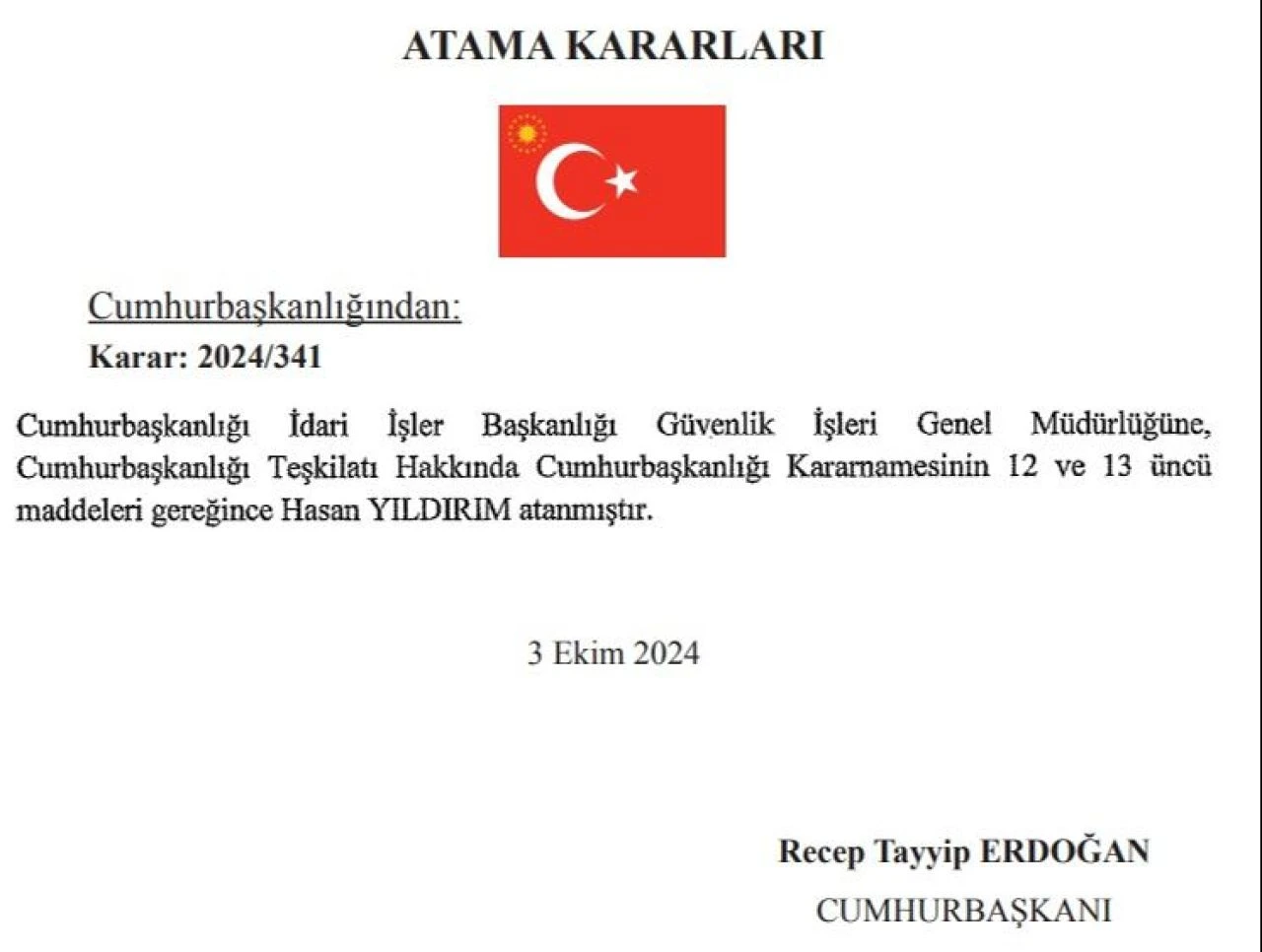 ATAMA KARARLARI

Cumhurbaşkanlığından:

Karar: 2024/341

Cumhurbaşkanlığı İdari İşler Başkanlığı Güvenlik İşleri Genel Müdürlüğüne, Cumhurbaşkanlığı Teşkilatı Hakkında Cumhurbaşkanlığı Kararnamesinin 12 ve 13 üncü maddeleri gereğince Hasan YILDIRIM atanmıştır.

3 Ekim 2024

Recep Tayyip ERDOĞAN
CUMHURBAŞKANI